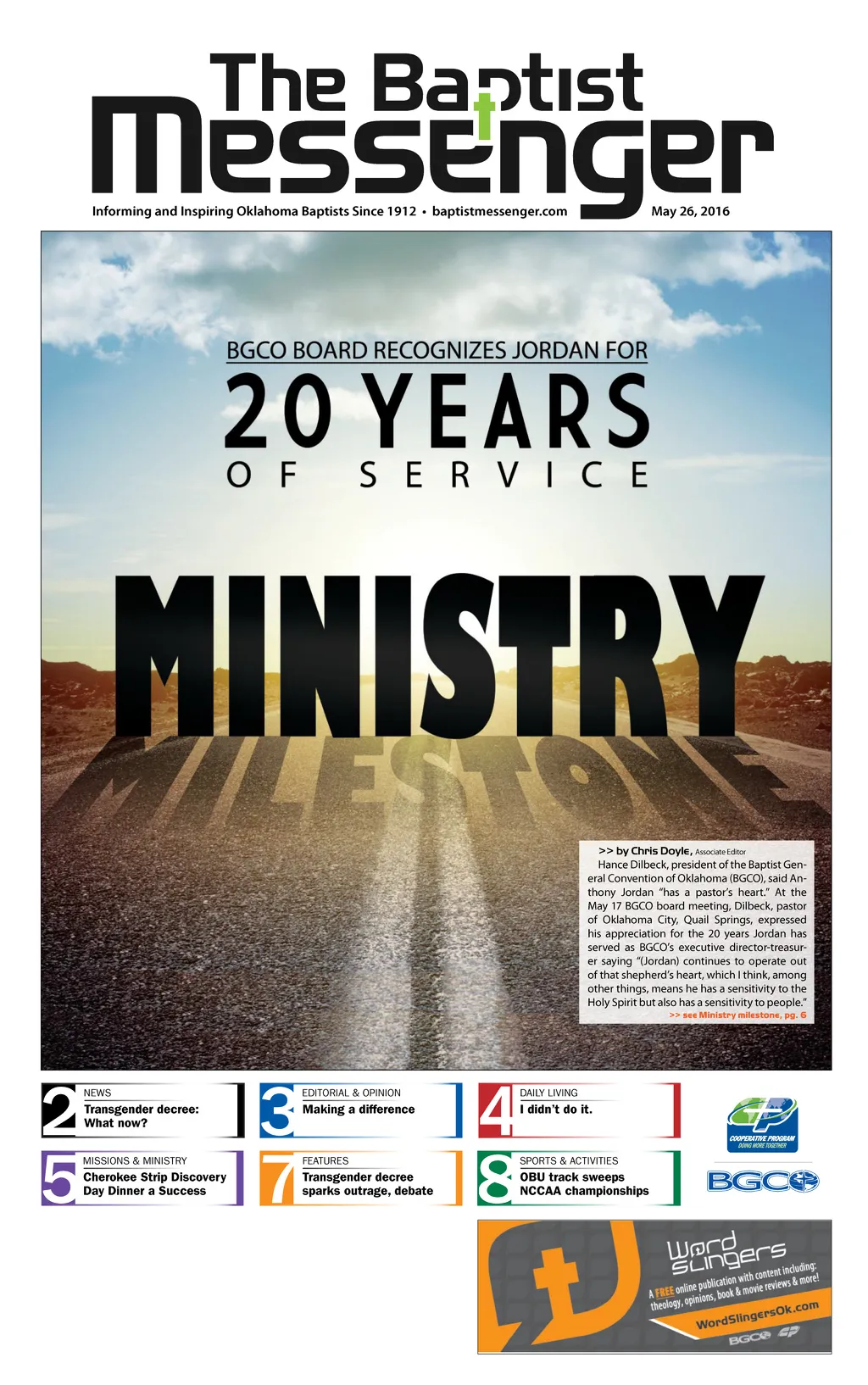 The Baptist Messenger

Informing and Inspiring Oklahoma Baptists Since 1912 • baptistmessenger.com

May 26, 2016

BGCO BOARD RECOGNIZES JORDAN FOR

20 YEARS

OF SERVICE

MINISTRY

MILESTONE

>> by Chris Doyle, Associate Editor

Hance Dilbeck, president of the Baptist General Convention of Oklahoma (BGCO), said Anthony Jordan "has a pastor's heart." At the May 17 BGCO board meeting, Dilbeck, pastor of Oklahoma City, Quail Springs, expressed his appreciation for the 20 years Jordan has served as BGCO's executive director-treasurer saying "(Jordan) continues to operate out of that shepherd's heart, which I think, among other things, means he has a sensitivity to the Holy Spirit but also has a sensitivity to people."

>> see Ministry milestone, pg. 6

2 NEWS
Transgender decree: What now?

3 EDITORIAL & OPINION
Making a difference

4 DAILY LIVING
I didn't do it.

5 MISSIONS & MINISTRY
Cherokee Strip Discovery Day Dinner a Success

7 FEATURES
Transgender decree sparks outrage, debate

8 SPORTS & ACTIVITIES
OBU track sweeps NCCAA championships

COOPERATIVE PROGRAM
DOING MORE TOGETHER

BGCO

Word Slingers

A FREE online publication with content including: theology, opinions, book & movie reviews & more!

WordSlingersOk.com

BGCO